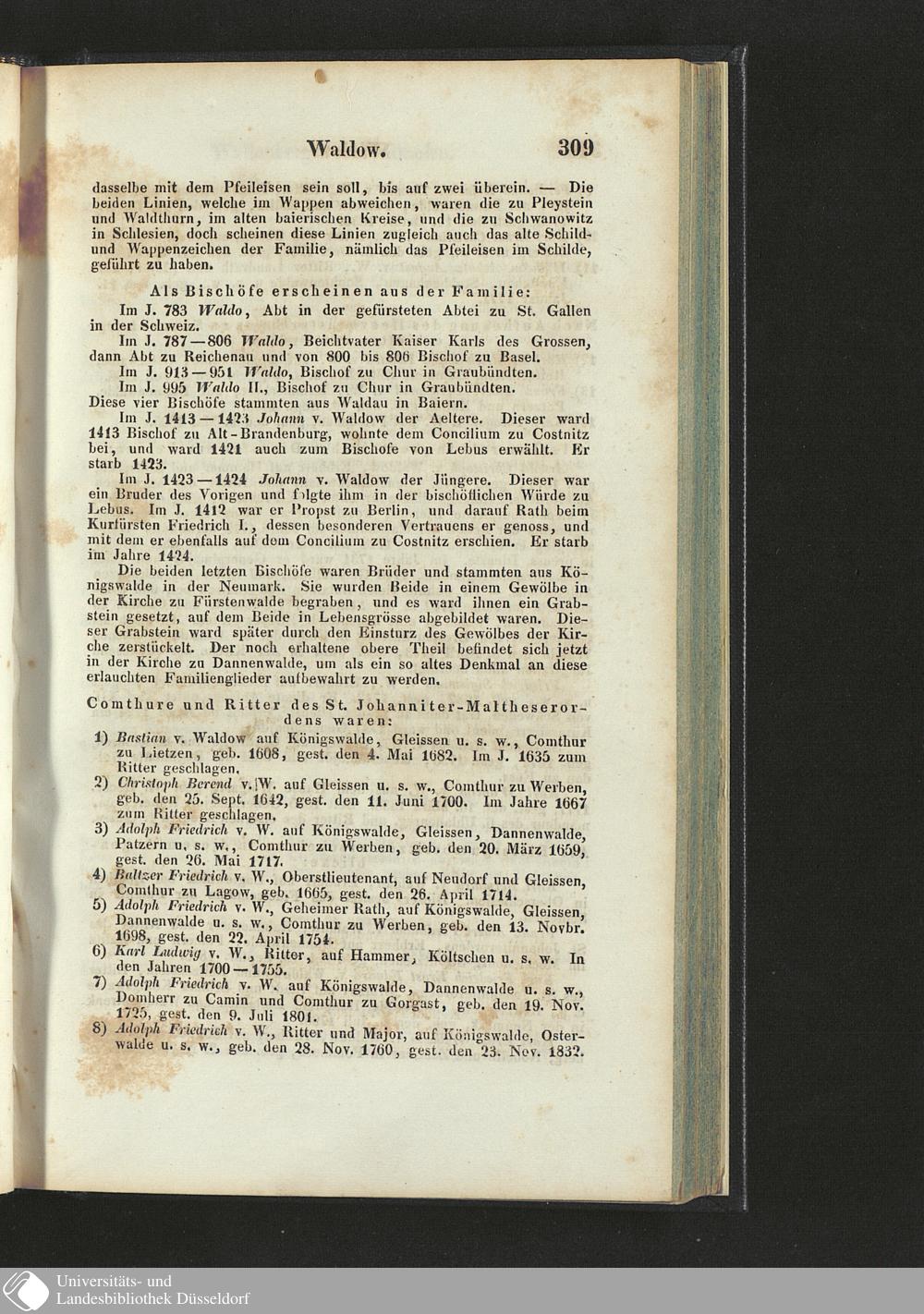 Waldow. 309

dasselbe mit dem Pfeileisen sein soll, bis auf zwei überein. — Die beiden Linien, welche im Wappen abweichen, waren die zu Pleystein und Waldthurn, im alten baierischen Kreise, und die zu Schwanowitz in Schlesien, doch scheinen diese Linien zugleich auch das alte Schild- und Wappenzeichen der Familie, nämlich das Pfeileisen im Schilde, geführt zu haben.

Als Bischöfe erscheinen aus der Familie:

Im J. 783 Waldo, Abt in der gefürsteten Abtei zu St. Gallen in der Schweiz.

Im J. 787—806 Waldo, Beichtvater Kaiser Karls des Grossen, dann Abt zu Reichenau und von 800 bis 806 Bischof zu Basel.

Im J. 913—951 Waldo, Bischof zu Chur in Graubündten.

Im J. 995 Waldo II., Bischof zu Chur in Graubündten.

Diese vier Bischöfe stammten aus Waldau in Baiern.

Im J. 1413—1423 Johann v. Waldow der Aeltere. Dieser ward 1413 Bischof zu Alt-Brandenburg, wohnte dem Concilium zu Costnitz bei, und ward 1421 auch zum Bischofe von Lebus erwählt. Er starb 1423.

Im J. 1423—1424 Johann v. Waldow der Jüngere. Dieser war ein Bruder des Vorigen und folgte ihm in der bischöflichen Würde zu Lebus. Im J. 1412 war er Propst zu Berlin, und darauf Rath beim Kurfürsten Friedrich I., dessen besonderen Vertrauens er genoss, und mit dem er ebenfalls auf dem Concilium zu Costnitz erschien. Er starb im Jahre 1424.

Die beiden letzten Bischöfe waren Brüder und stammten aus Königswalde in der Neumark. Sie wurden Beide in einem Gewölbe in der Kirche zu Fürstenwalde begraben, und es ward ihnen ein Grabstein gesetzt, auf dem Beide in Lebensgrösse abgebildet waren. Dieser Grabstein ward später durch den Einsturz des Gewölbes der Kirche zerstückelt. Der noch erhaltene obere Theil befindet sich jetzt in der Kirche zu Dannenwalde, um als ein so altes Denkmal an diese erlauchten Familienglieder aufbewahrt zu werden.

Comthure und Ritter des St. Johanniter-Maltheserordens waren:

1) Bastian v. Waldow auf Königswalde, Gleissen u. s. w., Comthur zu Lietzen, geb. 1608, gest. den 4. Mai 1682. Im J. 1635 zum Ritter geschlagen.

2) Christoph Berend v. W. auf Gleissen u. s. w., Comthur zu Werben, geb. den 25. Sept. 1642, gest. den 11. Juni 1700. Im Jahre 1667 zum Ritter geschlagen.

3) Adolph Friedrich v. W. auf Königswalde, Gleissen, Dannenwalde, Patzern u. s. w., Comthur zu Werben, geb. den 20. März 1659, gest. den 26. Mai 1717.

4) Baltzer Friedrich v. W., Oberstlieutenant, auf Neudorf und Gleissen, Comthur zu Lagow, geb. 1665, gest. den 26. April 1714.

5) Adolph Friedrich v. W., Geheimer Rath, auf Königswalde, Gleissen, Dannenwalde u. s. w., Comthur zu Werben, geb. den 13. Novbr. 1698, gest. den 22. April 1754.

6) Karl Ludwig v. W., Ritter, auf Hammer, Költschen u. s. w. In den Jahren 1700—1755.

7) Adolph Friedrich v. W. auf Königswalde, Dannenwalde u. s. w., Domherr zu Camin und Comthur zu Gorgast, geb. den 19. Nov. 1725, gest. den 9. Juli 1801.

8) Adolph Friedrich v. W., Ritter und Major, auf Königswalde, Osterwalde u. s. w., geb. den 28. Nov. 1760, gest. den 23. Nov. 1832.

Universitäts- und Landesbibliothek Düsseldorf